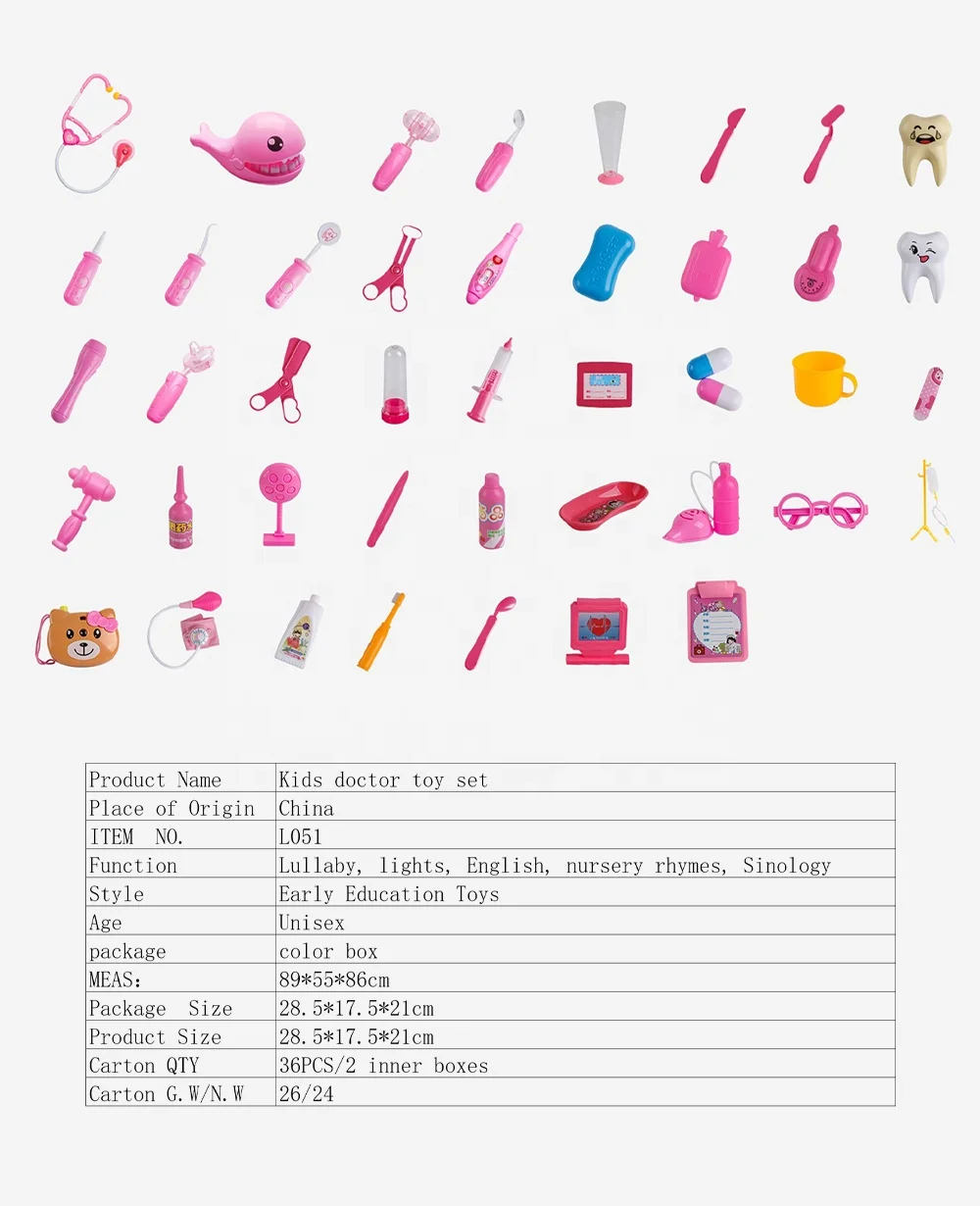 | Product Name | Kids doctor toy set |
|---|---|
| Place of Origin | China |
| ITEM NO. | L051 |
| Function | Lullaby, lights, English, nursery rhymes, Sinology |
| Style | Early Education Toys |
| Age | Unisex |
| package | color box |
| MEAS: | 89*55*86cm |
| Package Size | 28.5*17.5*21cm |
| Product Size | 28.5*17.5*21cm |
| Carton QTY | 36PCS/2 inner boxes |
| Carton G.W/N.W | 26/24 |